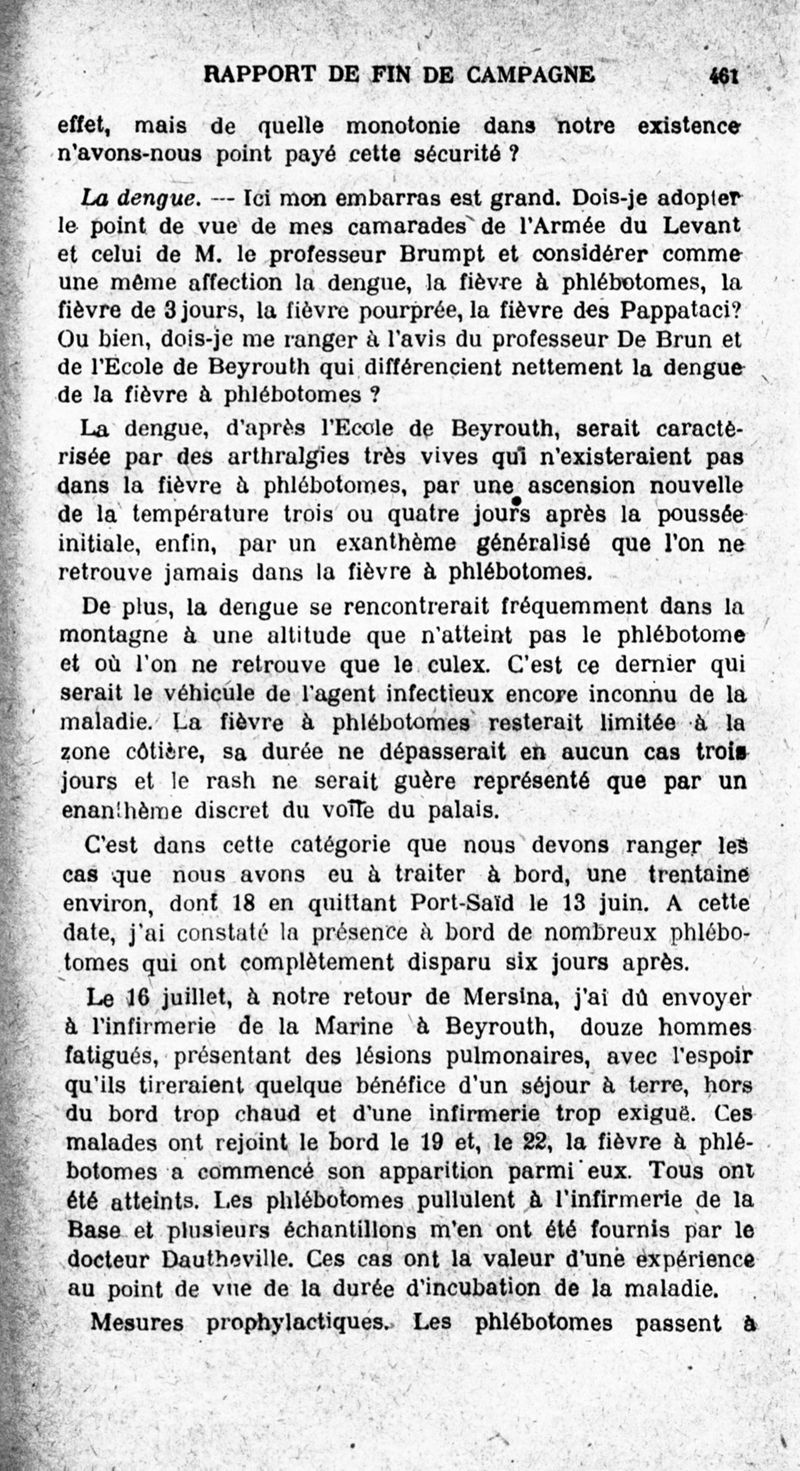 RAPPORT DE FIN DE CAMPAGNE 461

effet, mais de quelle monotonie dans notre existence n'avons-nous point payé cette sécurité ?

La dengue. — Ici mon embarras est grand. Dois-je adopter le point de vue de mes camarades de l'Armée du Levant et celui de M. le professeur Brumpt et considérer comme une même affection la dengue, la fièvre à phlébotomes, la fièvre de 3 jours, la fièvre pourprée, la fièvre des Pappataci? Ou bien, dois-je me ranger à l'avis du professeur De Brun et de l'Ecole de Beyrouth qui différencient nettement la dengue de la fièvre à phlébotomes ?

La dengue, d'après l'Ecole de Beyrouth, serait caractérisée par des arthralgies très vives qui n'existeraient pas dans la fièvre à phlébotomes, par une ascension nouvelle de la température trois ou quatre jours après la poussée initiale, enfin, par un exanthème généralisé que l'on ne retrouve jamais dans la fièvre à phlébotomes.

De plus, la dengue se rencontrerait fréquemment dans la montagne à une altitude que n'atteint pas le phlébotome et où l'on ne retrouve que le culex. C'est ce dernier qui serait le véhicule de l'agent infectieux encore inconnu de la maladie. La fièvre à phlébotomes resterait limitée à la zone côtière, sa durée ne dépasserait en aucun cas trois jours et le rash ne serait guère représenté que par un enanthème discret du voile du palais.

C'est dans cette catégorie que nous devons ranger les cas que nous avons eu à traiter à bord, une trentaine environ, dont 18 en quittant Port-Saïd le 13 juin. A cette date, j'ai constaté la présence à bord de nombreux phlébotomes qui ont complètement disparu six jours après.

Le 16 juillet, à notre retour de Mersina, j'ai dû envoyer à l'infirmerie de la Marine à Beyrouth, douze hommes fatigués, présentant des lésions pulmonaires, avec l'espoir qu'ils tireraient quelque bénéfice d'un séjour à terre, hors du bord trop chaud et d'une infirmerie trop exiguë. Ces malades ont rejoint le bord le 19 et, le 22, la fièvre à phlébotomes a commencé son apparition parmi eux. Tous ont été atteints. Les phlébotomes pullulent à l'infirmerie de la Base et plusieurs échantillons m'en ont été fournis par le docteur Dautheville. Ces cas ont la valeur d'une expérience au point de vue de la durée d'incubation de la maladie.

Mesures prophylactiques. Les phlébotomes passent à